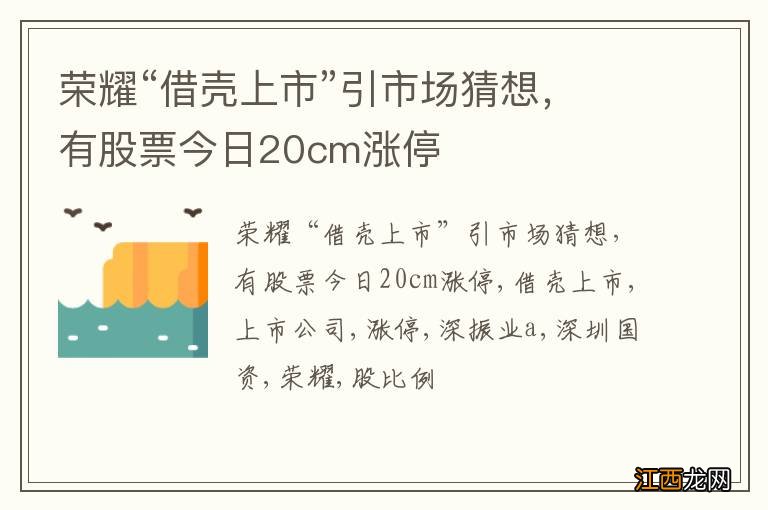 荣耀“借壳上市”引市场猜想，有股票今日20cm涨停

荣耀“借壳上市”引市场猜想，有股票今日20cm涨停，借壳上市，上市公司，涨停，深振业a，深圳国资，荣耀，股比例

江西龙网